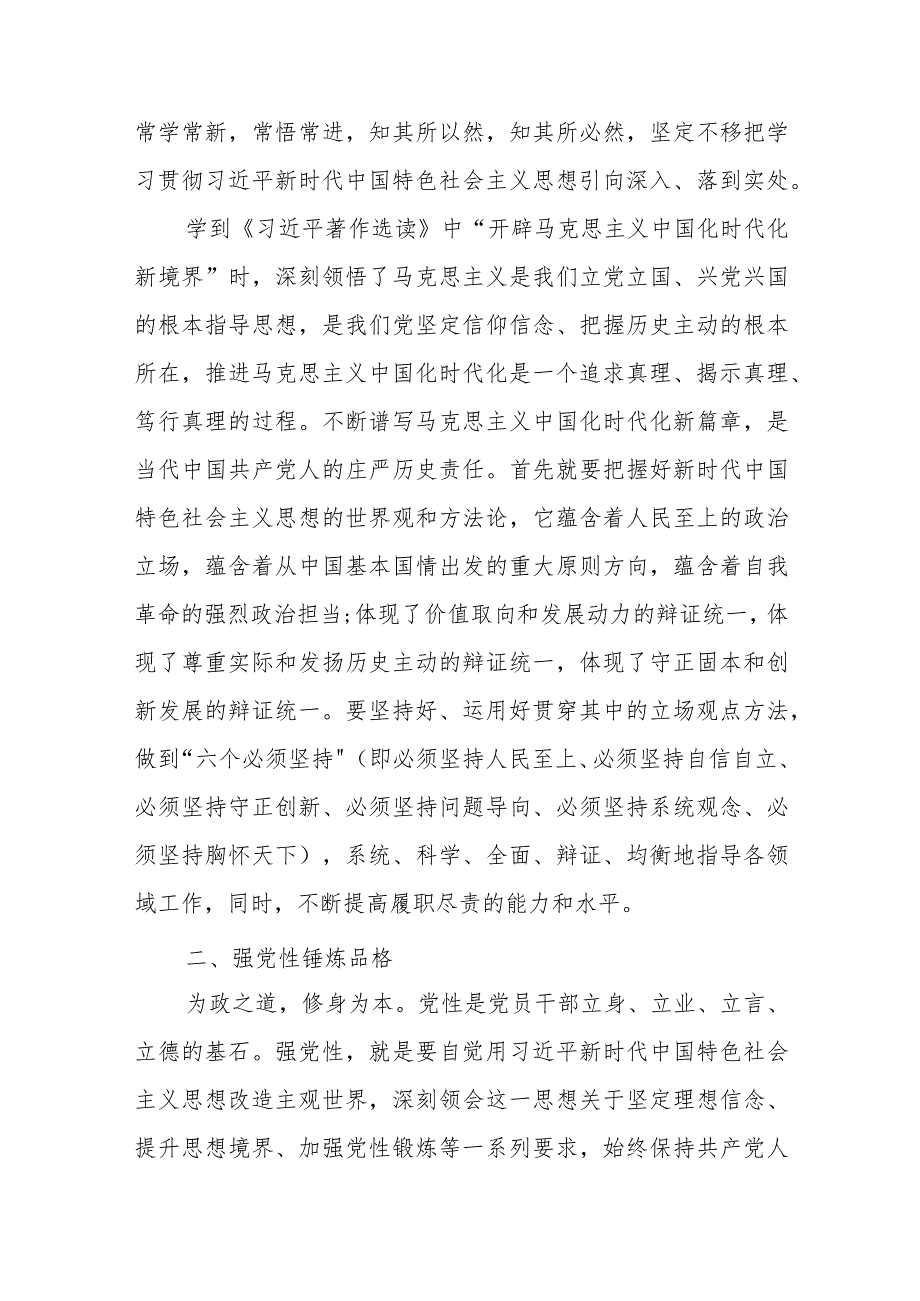 常学常新，常悟常进，知其所以然，知其所必然，坚定不移把学习贯彻习近平新时代中国特色社会主义思想引向深入、落到实处。

学到《习近平著作选读》中“开辟马克思主义中国化时代化新境界”时，深刻领悟了马克思主义是我们立党立国、兴党兴国的根本指导思想，是我们党坚定信仰信念、把握历史主动的根本所在，推进马克思主义中国化时代化是一个追求真理、揭示真理、笃行真理的过程。不断谱写马克思主义中国化时代化新篇章，是当代中国共产党人的庄严历史责任。首先就要把握好新时代中国特色社会主义思想的世界观和方法论，它蕴含着人民至上的政治立场，蕴含着从中国基本国情出发的重大原则方向，蕴含着自我革命的强烈政治担当;体现了价值取向和发展动力的辩证统一，体现了尊重实际和发扬历史主动的辩证统一，体现了守正固本和创新发展的辩证统一。要坚持好、运用好贯穿其中的立场观点方法，做到“六个必须坚持"（即必须坚持人民至上、必须坚持自信自立、必须坚持守正创新、必须坚持问题导向、必须坚持系统观念、必须坚持胸怀天下），系统、科学、全面、辩证、均衡地指导各领域工作，同时，不断提高履职尽责的能力和水平。

二、强党性锤炼品格

为政之道，修身为本。党性是党员干部立身、立业、立言、立德的基石。强党性，就是要自觉用习近平新时代中国特色社会主义思想改造主观世界，深刻领会这一思想关于坚定理想信念、提升思想境界、加强党性锻炼等一系列要求，始终保持共产党人